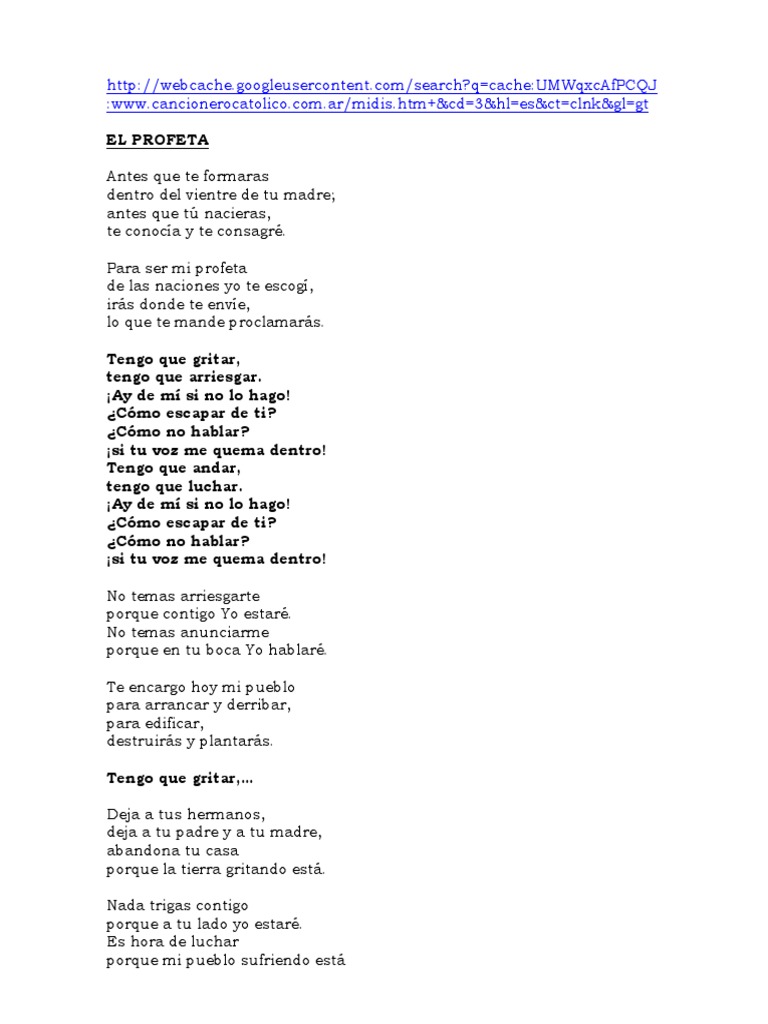 http://webcache.googleusercontent.com/search?q=cache:UMWqxcAfPCQJ:www.cancionerocatolico.com.ar/midis.htm+&cd=3&hl=es&ct=clnk&gl=gt

EL PROFETA

Antes que te formaras
dentro del vientre de tu madre;
antes que tú nacieras,
te conocía y te consagré.

Para ser mi profeta
de las naciones yo te escogí,
irás donde te envíe,
lo que te mande proclamarás.

Tengo que gritar,
tengo que arriesgar.
¡Ay de mí si no lo hago!
¿Cómo escapar de ti?
¿Cómo no hablar?
¡si tu voz me quema dentro!
Tengo que andar,
tengo que luchar.
¡Ay de mí si no lo hago!
¿Cómo escapar de ti?
¿Cómo no hablar?
¡si tu voz me quema dentro!

No temas arriesgarte
porque contigo Yo estaré.
No temas anunciarme
porque en tu boca Yo hablaré.

Te encargo hoy mi pueblo
para arrancar y derribar,
para edificar,
destruirás y plantarás.

Tengo que gritar,...

Deja a tus hermanos,
deja a tu padre y a tu madre,
abandona tu casa
porque la tierra gritando está.

Nada trigas contigo
porque a tu lado yo estaré.
Es hora de luchar
porque mi pueblo sufriendo está